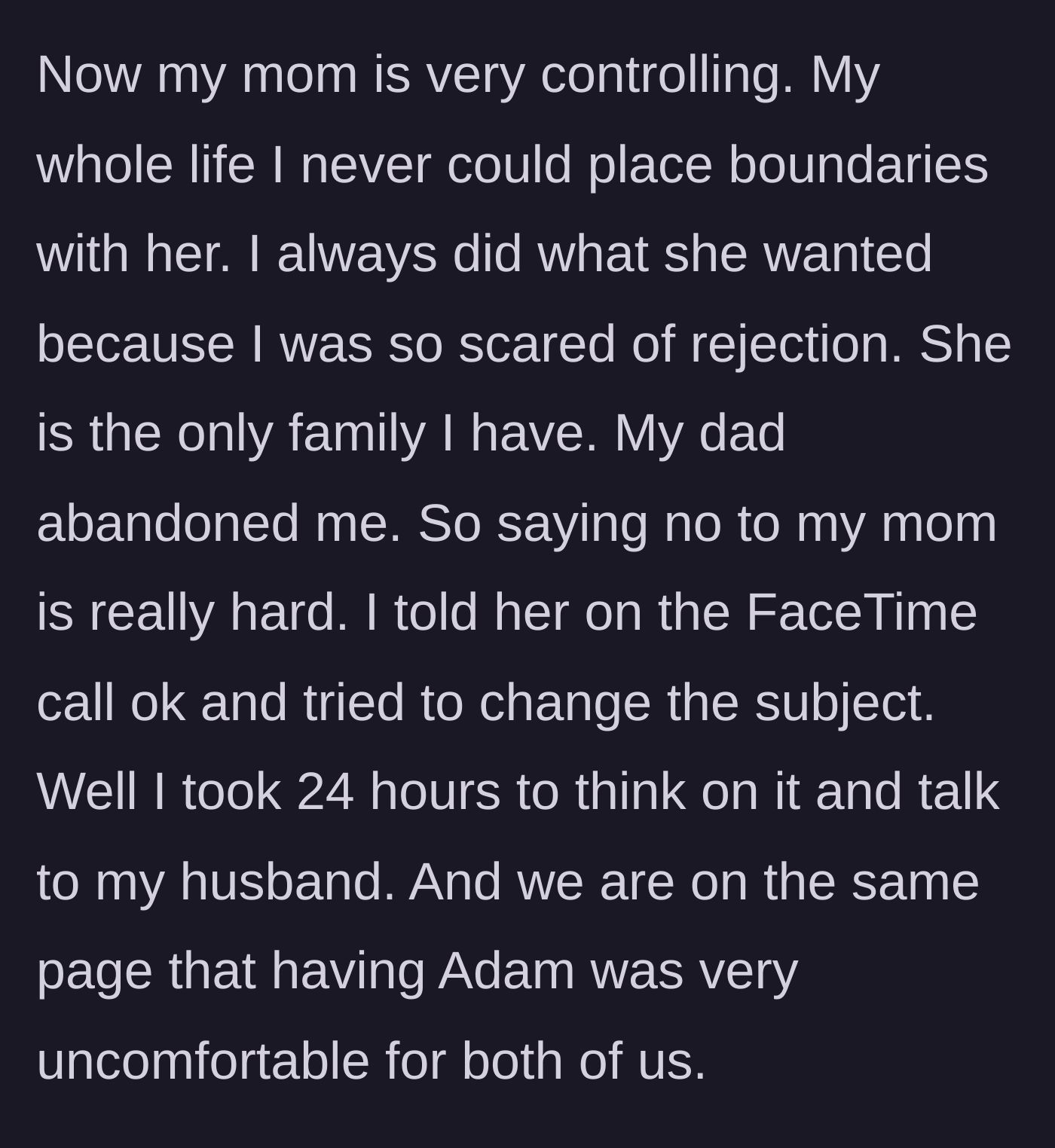 Now my mom is very controlling. My whole life I never could place boundaries with her. I always did what she wanted because I was so scared of rejection. She is the only family I have. My dad abandoned me. So saying no to my mom is really hard. I told her on the FaceTime call ok and tried to change the subject. Well I took 24 hours to think on it and talk to my husband. And we are on the same page that having Adam was very uncomfortable for both of us.